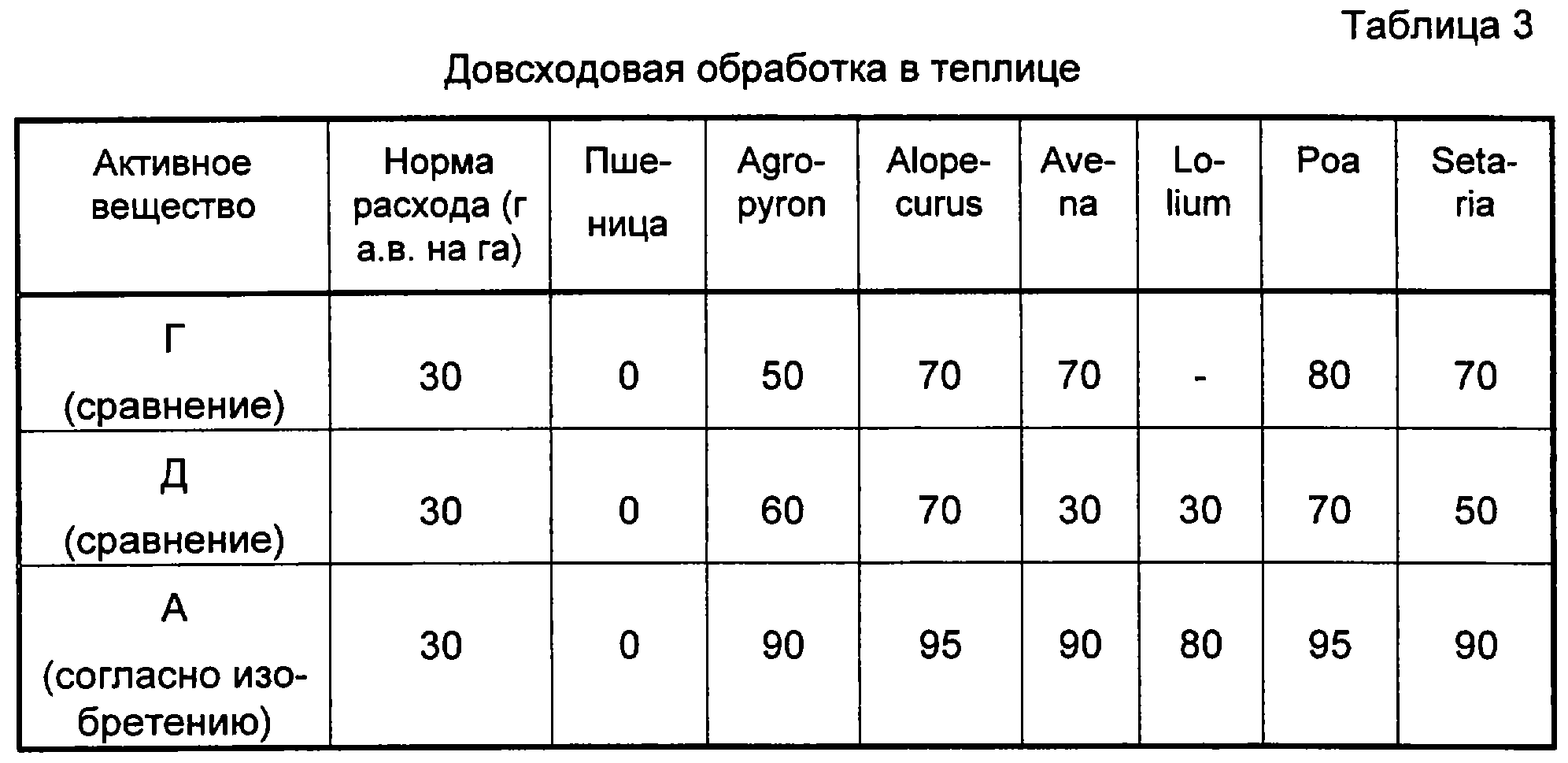 Таблица 3

Довсходовая обработка в теплице

| Активное вещество | Норма расхода (г а.в. на га) | Пшеница | Agropyron | Alopecurus | Avena | Lolium | Poa | Setaria |
|---|---|---|---|---|---|---|---|---|
| Г (сравнение) | 30 | 0 | 50 | 70 | 70 | - | 80 | 70 |
| Д (сравнение) | 30 | 0 | 60 | 70 | 30 | 30 | 70 | 50 |
| А (согласно изобретению) | 30 | 0 | 90 | 95 | 90 | 80 | 95 | 90 |